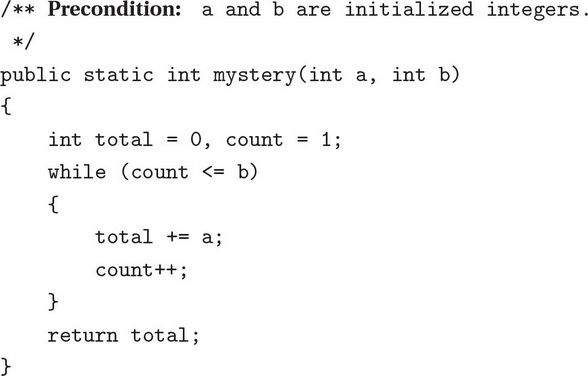 /** Precondition: a and b are initialized integers.
 */
public static int mystery(int a, int b)
{
    int total = 0, count = 1;
    while (count <= b)
    {
        total += a;
        count++;
    }
    return total;
}